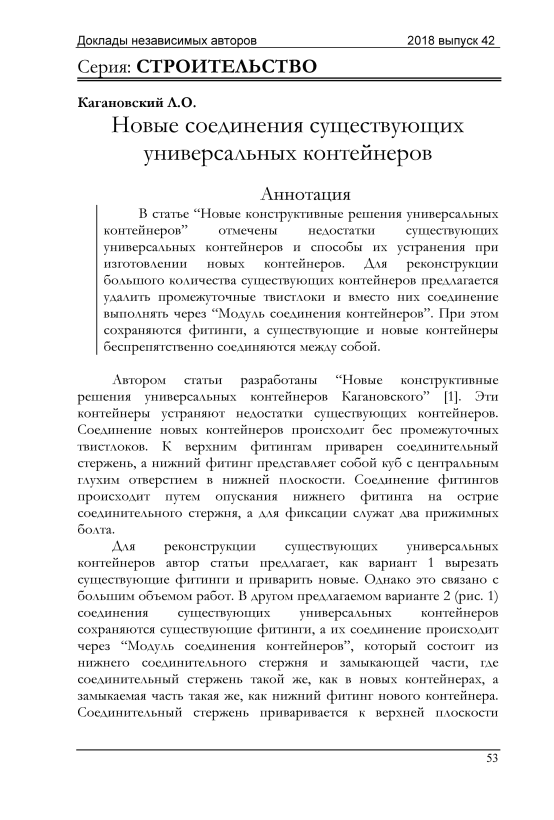 Доклады независимых авторов 2018 выпуск 42

Серия: СТРОИТЕЛЬСТВО

Кагановский Л.О.

Новые соединения существующих универсальных контейнеров

Аннотация

В статье “Новые конструктивные решения универсальных контейнеров” отмечены недостатки существующих универсальных контейнеров и способы их устранения при изготовлении новых контейнеров. Для реконструкции большого количества существующих контейнеров предлагается удалить промежуточные твистлоки и вместо них соединение выполнять через “Модуль соединения контейнеров”. При этом сохраняются фитинги, а существующие и новые контейнеры беспрепятственно соединяются между собой.

Автором статьи разработаны “Новые конструктивные решения универсальных контейнеров Кагановского” [1]. Эти контейнеры устраняют недостатки существующих контейнеров. Соединение новых контейнеров происходит бес промежуточных твистлоков. К верхним фитингам приварен соединительный стержень, а нижний фитинг представляет собой куб с центральным глухим отверстием в нижней плоскости. Соединение фитингов происходит путем опускания нижнего фитинга на острие соединительного стержня, а для фиксации служат два прижимных болта.

Для реконструкции существующих универсальных контейнеров автор статьи предлагает, как вариант 1 вырезать существующие фитинги и приварить новые. Однако это связано с большим объемом работ. В другом предлагаемом варианте 2 (рис. 1) соединения существующих универсальных контейнеров сохраняются существующие фитинги, а их соединение происходит через “Модуль соединения контейнеров”, который состоит из нижнего соединительного стержня и замыкающей части, где соединительный стержень такой же, как в новых контейнерах, а замыкаемая часть такая же, как нижний фитинг нового контейнера. Соединительный стержень приваривается к верхней плоскости

53